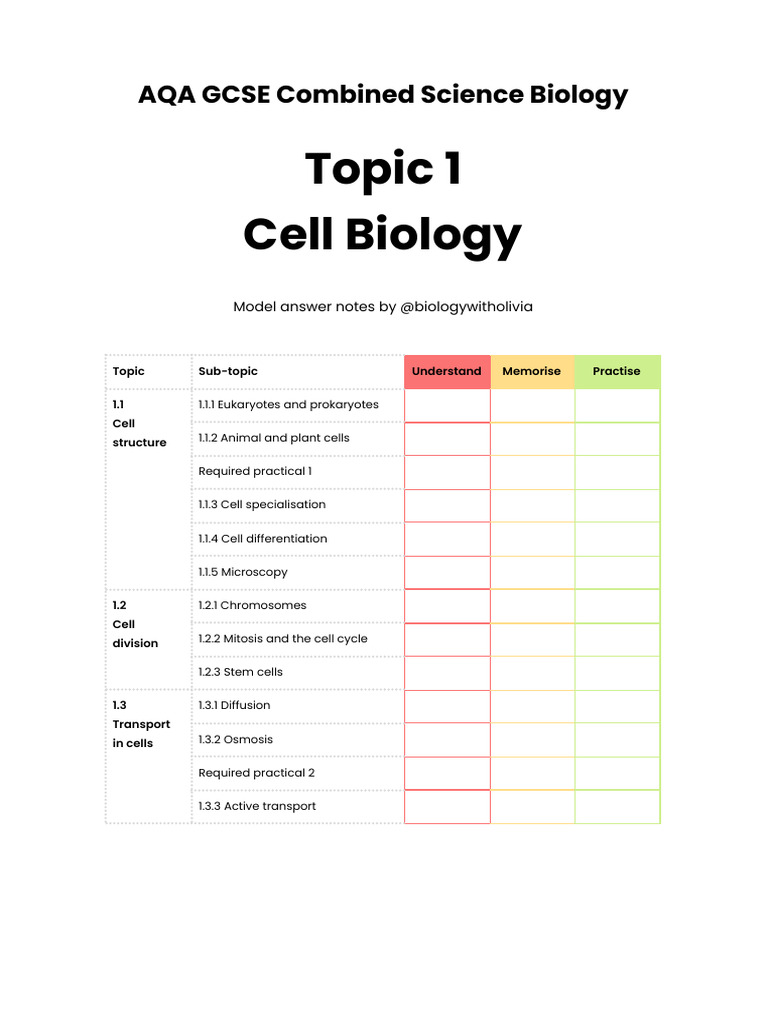 AQA GCSE Combined Science Biology

Topic 1
Cell Biology

Model answer notes by @biologywitholivia

| Topic | Sub-topic | Understand | Memorise | Practise |
|---|---|---|---|---|
| 1.1 Cell structure | 1.1.1 Eukaryotes and prokaryotes | | | |
| | 1.1.2 Animal and plant cells | | | |
| | Required practical 1 | | | |
| | 1.1.3 Cell specialisation | | | |
| | 1.1.4 Cell differentiation | | | |
| | 1.1.5 Microscopy | | | |
| 1.2 Cell division | 1.2.1 Chromosomes | | | |
| | 1.2.2 Mitosis and the cell cycle | | | |
| | 1.2.3 Stem cells | | | |
| 1.3 Transport in cells | 1.3.1 Diffusion | | | |
| | 1.3.2 Osmosis | | | |
| | Required practical 2 | | | |
| | 1.3.3 Active transport | | | |